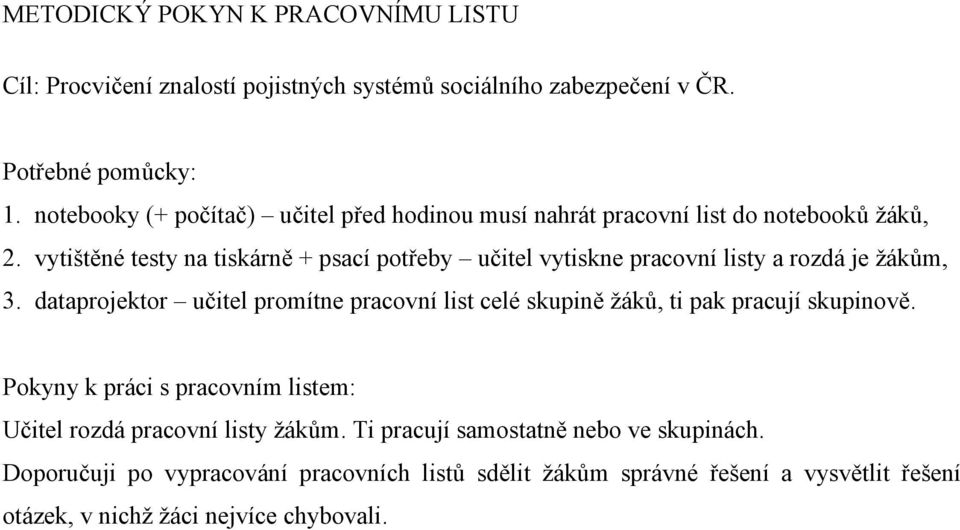 METODICKÝ POKYN K PRACOVNÍMU LISTU

Cíl: Procvičení znalostí pojistných systémů sociálního zabezpečení v ČR.

Potřebné pomůcky:
1. notebooky (+ počítač) – učitel před hodinou musí nahrát pracovní list do notebooků žáků,
2. vytištěné testy na tiskárně + psací potřeby – učitel vytiskne pracovní listy a rozdá je žákům,
3. dataprojektor – učitel promítne pracovní list celé skupině žáků, ti pak pracují skupinově.

Pokyny k práci s pracovním listem:
Učitel rozdá pracovní listy žákům. Ti pracují samostatně nebo ve skupinách.
Doporučuji po vypracování pracovních listů sdělit žákům správné řešení a vysvětlit řešení otázek, v nichž žáci nejvíce chybovali.